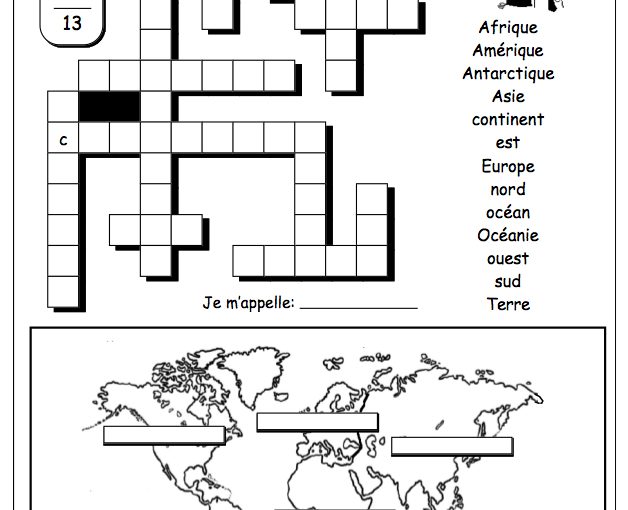 13

c

Afrique
Amérique
Antarctique
Asie
continent
est
Europe
nord
océan
Océanie
ouest
sud
Terre

Je m'appelle: ____